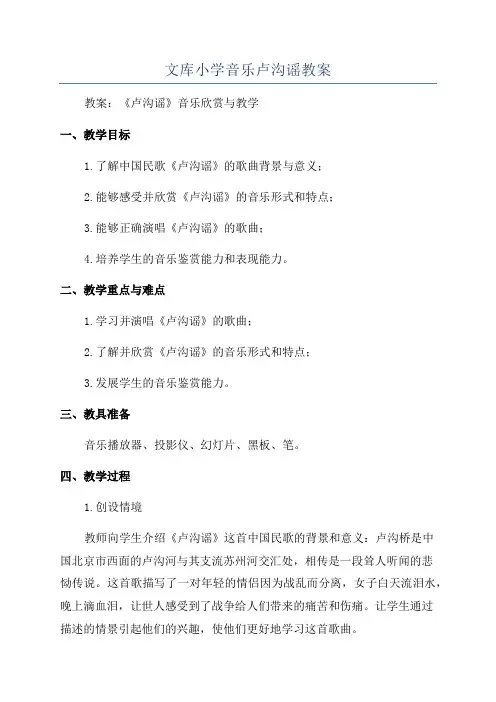 文库小学音乐卢沟谣教案

教案：《卢沟谣》音乐欣赏与教学

一、教学目标

1.了解中国民歌《卢沟谣》的歌曲背景与意义；

2.能够感受并欣赏《卢沟谣》的音乐形式和特点；

3.能够正确演唱《卢沟谣》的歌曲；

4.培养学生的音乐鉴赏能力和表现能力。

二、教学重点与难点

1.学习并演唱《卢沟谣》的歌曲；

2.了解并欣赏《卢沟谣》的音乐形式和特点；

3.发展学生的音乐鉴赏能力。

三、教具准备

音乐播放器、投影仪、幻灯片、黑板、笔。

四、教学过程

1.创设情境

教师向学生介绍《卢沟谣》这首中国民歌的背景和意义：卢沟桥是中国北京市西面的卢沟河与其支流苏州河交汇处，相传是一段耸人听闻的悲恸传说。这首歌描写了一对年轻的情侣因为战乱而分离，女子白天流泪水，晚上滴血泪，让世人感受到了战争给人们带来的痛苦和伤痛。让学生通过描述的情景引起他们的兴趣，使他们更好地学习这首歌曲。